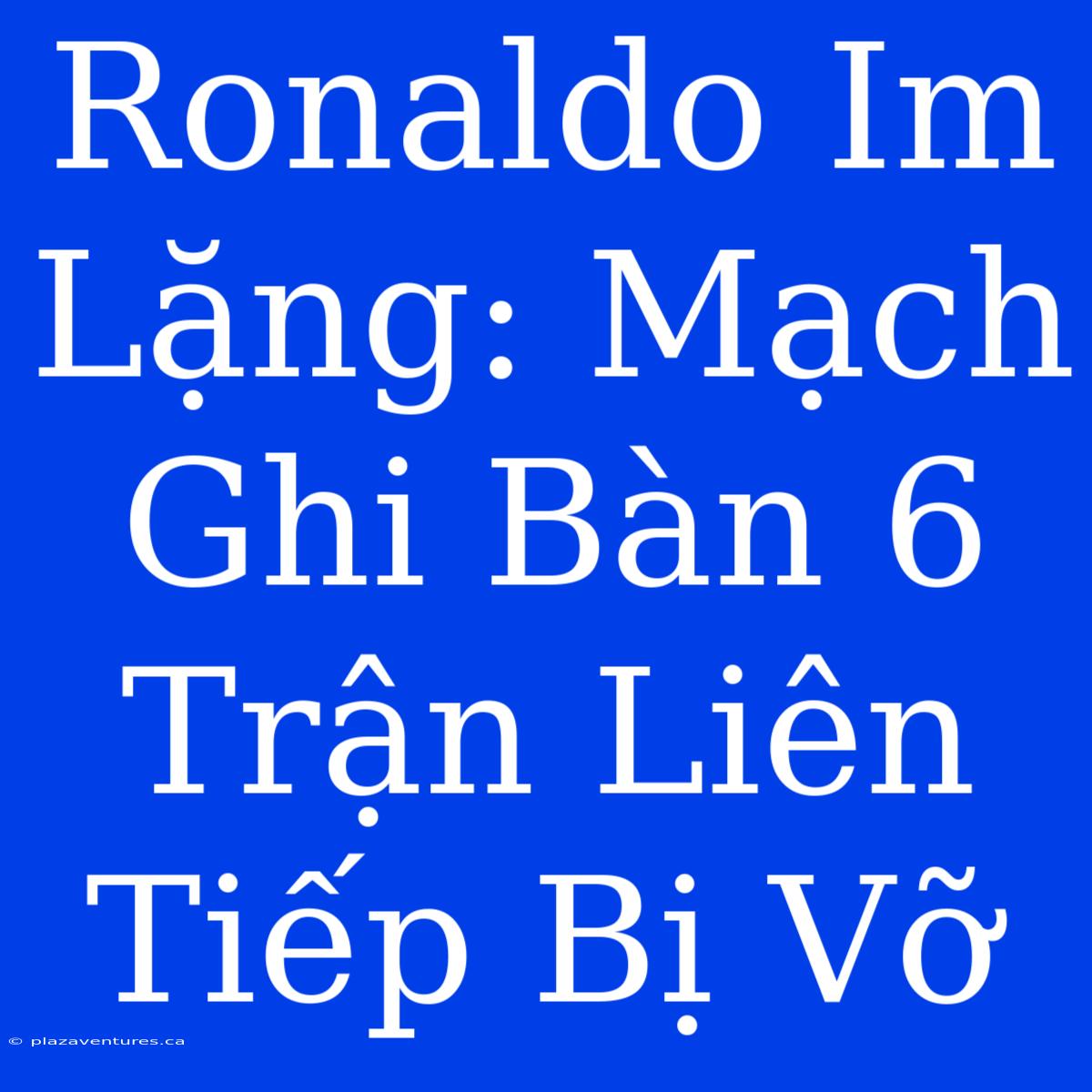 Ronaldo Im Lặng: Mạch Ghi Bàn 6 Trận Liên Tiếp Bị Vỡ

© plazaventures.ca